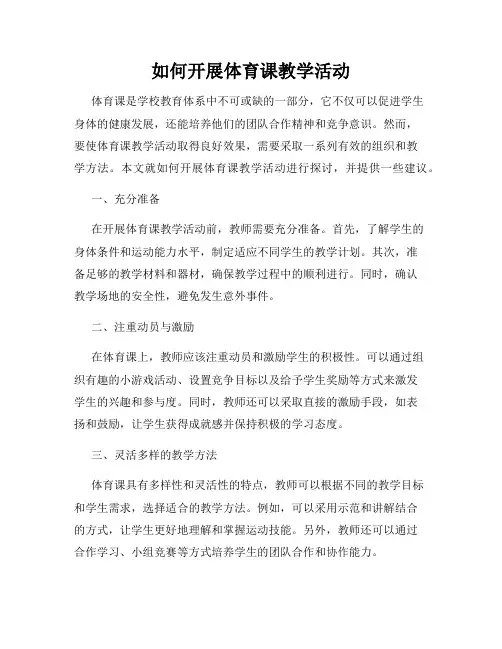 如何开展体育课教学活动

体育课是学校教育体系中不可或缺的一部分，它不仅可以促进学生身体的健康发展，还能培养他们的团队合作精神和竞争意识。然而，要使体育课教学活动取得良好效果，需要采取一系列有效的组织和教学方法。本文就如何开展体育课教学活动进行探讨，并提供一些建议。

一、充分准备

在开展体育课教学活动前，教师需要充分准备。首先，了解学生的身体条件和运动能力水平，制定适应不同学生的教学计划。其次，准备足够的教学材料和器材，确保教学过程中的顺利进行。同时，确认教学场地的安全性，避免发生意外事件。

二、注重动员与激励

在体育课上，教师应该注重动员和激励学生的积极性。可以通过组织有趣的小游戏活动、设置竞争目标以及给予学生奖励等方式来激发学生的兴趣和参与度。同时，教师还可以采取直接的激励手段，如表扬和鼓励，让学生获得成就感并保持积极的学习态度。

三、灵活多样的教学方法

体育课具有多样性和灵活性的特点，教师可以根据不同的教学目标和学生需求，选择适合的教学方法。例如，可以采用示范和讲解结合的方式，让学生更好地理解和掌握运动技能。另外，教师还可以通过合作学习、小组竞赛等方式培养学生的团队合作和协作能力。